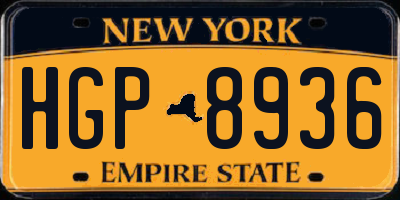 NEW YORK

HGP 8936

EMPIRE STATE